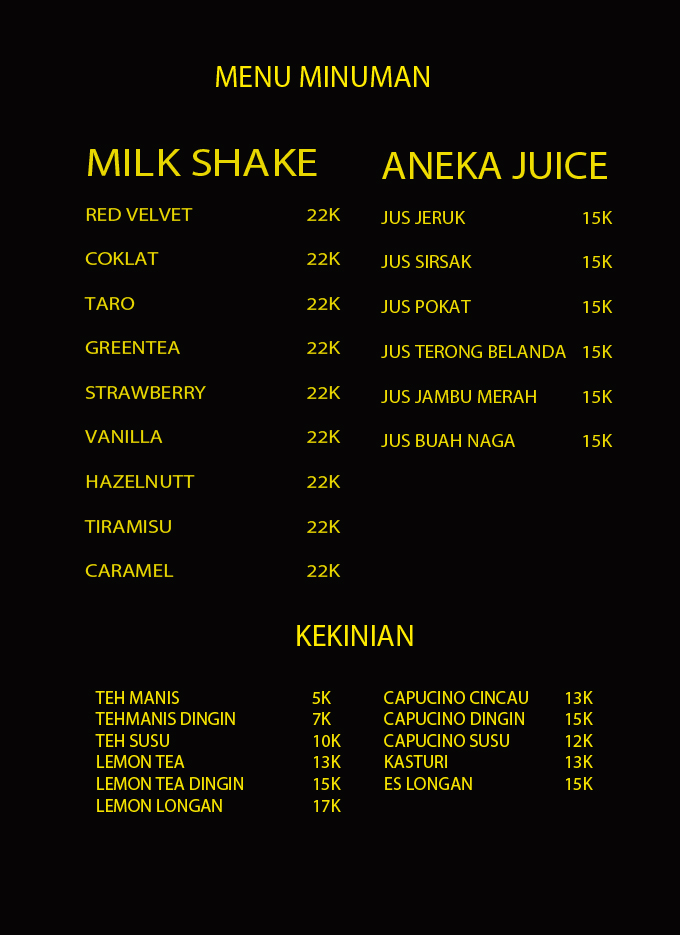 MENU MINUMAN

MILK SHAKE

RED VELVET 22K
COKLAT 22K
TARO 22K
GREENTEA 22K
STRAWBERRY 22K
VANILLA 22K
HAZELNUTT 22K
TIRAMISU 22K
CARAMEL 22K

ANEKA JUICE

JUS JERUK 15K
JUS SIRSAK 15K
JUS POKAT 15K
JUS TERONG BELANDA 15K
JUS JAMBU MERAH 15K
JUS BUAH NAGA 15K

KEKINIAN

TEH MANIS 5K
TEHMANIS DINGIN 7K
TEH SUSU 10K
LEMON TEA 13K
LEMON TEA DINGIN 15K
LEMON LONGAN 17K

CAPUCINO CINCAU 13K
CAPUCINO DINGIN 15K
CAPUCINO SUSU 12K
KASTURI 13K
ES LONGAN 15K